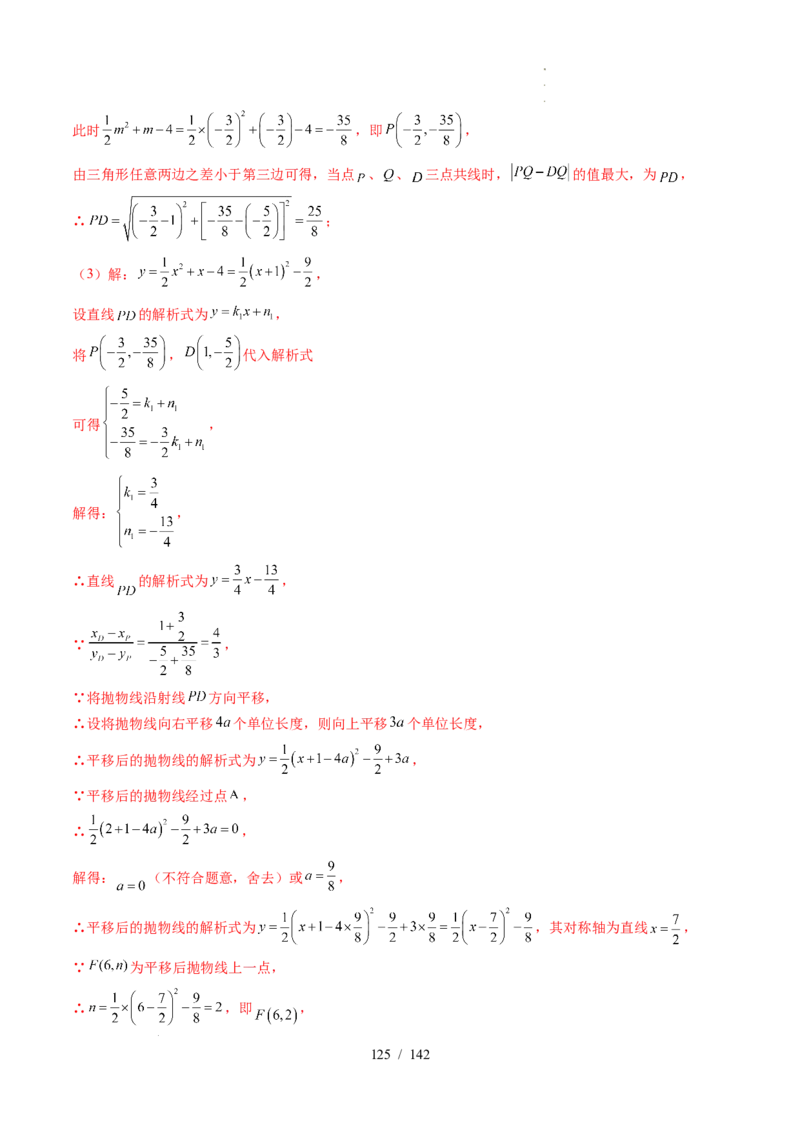 此时$\frac{1}{2}m^2+m-4=\frac{1}{2}\times\left(-\frac{3}{2}\right)^2+\left(-\frac{3}{2}\right)-4=-\frac{35}{8}$，即$P\left(-\frac{3}{2},-\frac{35}{8}\right)$，

由三角形任意两边之差小于第三边可得，当点$P$、$Q$、$D$三点共线时，$|PQ-DQ|$的值最大，为$PD$，

∴$PD=\sqrt{\left(-\frac{3}{2}-1\right)^2+\left[-\frac{35}{8}-\left(-\frac{5}{2}\right)\right]^2}=\frac{25}{8}$；

（3）解：$y=\frac{1}{2}x^2+x-4=\frac{1}{2}(x+1)^2-\frac{9}{2}$，

设直线$PD$的解析式为$y=k_1x+n_1$，

将$P\left(-\frac{3}{2},-\frac{35}{8}\right)$，$D\left(1,-\frac{5}{2}\right)$代入解析式

可得$\begin{cases}-\frac{5}{2}=k_1+n_1\\-\frac{35}{8}=-\frac{3}{2}k_1+n_1\end{cases}$，

解得：$\begin{cases}k_1=\frac{3}{4}\\n_1=-\frac{13}{4}\end{cases}$，

∴直线$PD$的解析式为$y=\frac{3}{4}x-\frac{13}{4}$，

∵$\frac{x_D-x_P}{y_D-y_P}=\frac{1+\frac{3}{2}}{-\frac{5}{2}+\frac{35}{8}}=\frac{4}{3}$，

∵将抛物线沿射线$PD$方向平移，

∴设将抛物线向右平移$4a$个单位长度，则向上平移$3a$个单位长度，

∴平移后的抛物线的解析式为$y=\frac{1}{2}(x+1-4a)^2-\frac{9}{2}+3a$，

∵平移后的抛物线经过点A，

∴$\frac{1}{2}(2+1-4a)^2-\frac{9}{2}+3a=0$，

解得：$a=0$（不符合题意，舍去）或$a=\frac{9}{8}$，

∴平移后的抛物线的解析式为$y=\frac{1}{2}\left(x+1-4\times\frac{9}{8}\right)^2-\frac{9}{2}+3\times\frac{9}{8}=\frac{1}{2}\left(x-\frac{7}{2}\right)^2-\frac{9}{8}$，其对称轴为直线$x=\frac{7}{2}$，

∵$F(6,n)$为平移后抛物线上一点，

∴$n=\frac{1}{2}\times\left(6-\frac{7}{2}\right)^2-\frac{9}{8}=2$，即$F(6,2)$，

125 / 142